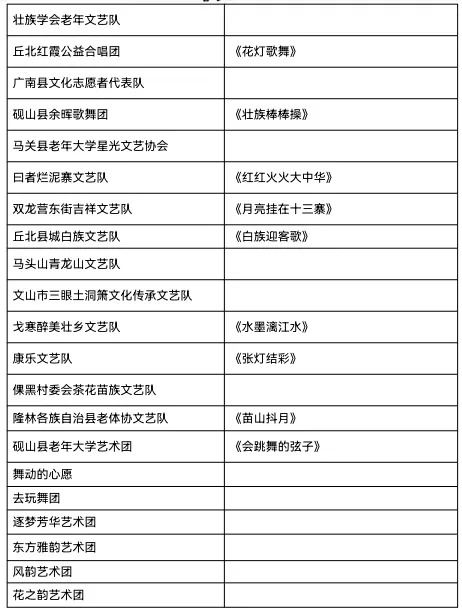 | | |
|---|---|
| 壮族学会老年文艺队 | |
| 丘北红霞公益合唱团 | 《花灯歌舞》 |
| 广南县文化志愿者代表队 | |
| 砚山县余晖歌舞团 | 《壮族棒棒操》 |
| 马关县老年大学星光文艺协会 | |
| 曰者烂泥寨文艺队 | 《红红火火大中华》 |
| 双龙营东街吉祥文艺队 | 《月亮挂在十三寨》 |
| 丘北县城白族文艺队 | 《白族迎客歌》 |
| 马头山青龙山文艺队 | |
| 文山市三眼土洞箫文化传承文艺队 | |
| 戈寒醉美壮乡文艺队 | 《水墨漓江水》 |
| 康乐文艺队 | 《张灯结彩》 |
| 倮黑村委会茶花苗族文艺队 | |
| 隆林各族自治县老体协文艺队 | 《苗山抖月》 |
| 砚山县老年大学艺术团 | 《会跳舞的弦子》 |
| 舞动的心愿 | |
| 去玩舞团 | |
| 逐梦芳华艺术团 | |
| 东方雅韵艺术团 | |
| 风韵艺术团 | |
| 花之韵艺术团 | |